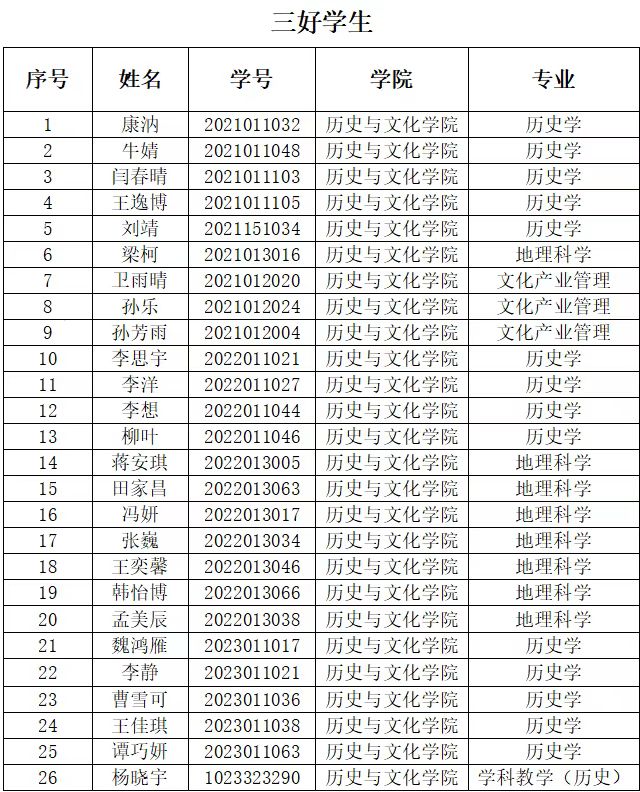 三好学生

| 序号 | 姓名 | 学号 | 学院 | 专业 |
|---|---|---|---|---|
| 1 | 康汭 | 2021011032 | 历史与文化学院 | 历史学 |
| 2 | 牛婧 | 2021011048 | 历史与文化学院 | 历史学 |
| 3 | 闫春晴 | 2021011103 | 历史与文化学院 | 历史学 |
| 4 | 王逸博 | 2021011105 | 历史与文化学院 | 历史学 |
| 5 | 刘靖 | 2021151034 | 历史与文化学院 | 历史学 |
| 6 | 梁柯 | 2021013016 | 历史与文化学院 | 地理科学 |
| 7 | 卫雨晴 | 2021012020 | 历史与文化学院 | 文化产业管理 |
| 8 | 孙乐 | 2021012024 | 历史与文化学院 | 文化产业管理 |
| 9 | 孙芳雨 | 2021012004 | 历史与文化学院 | 文化产业管理 |
| 10 | 李思宇 | 2022011021 | 历史与文化学院 | 历史学 |
| 11 | 李洋 | 2022011027 | 历史与文化学院 | 历史学 |
| 12 | 李想 | 2022011044 | 历史与文化学院 | 历史学 |
| 13 | 柳叶 | 2022011046 | 历史与文化学院 | 历史学 |
| 14 | 蒋安琪 | 2022013005 | 历史与文化学院 | 地理科学 |
| 15 | 田家昌 | 2022013063 | 历史与文化学院 | 地理科学 |
| 16 | 冯妍 | 2022013017 | 历史与文化学院 | 地理科学 |
| 17 | 张巍 | 2022013034 | 历史与文化学院 | 地理科学 |
| 18 | 王奕馨 | 2022013046 | 历史与文化学院 | 地理科学 |
| 19 | 韩怡博 | 2022013066 | 历史与文化学院 | 地理科学 |
| 20 | 孟美辰 | 2022013038 | 历史与文化学院 | 地理科学 |
| 21 | 魏鸿雁 | 2023011017 | 历史与文化学院 | 历史学 |
| 22 | 李静 | 2023011021 | 历史与文化学院 | 历史学 |
| 23 | 曹雪可 | 2023011036 | 历史与文化学院 | 历史学 |
| 24 | 王佳琪 | 2023011038 | 历史与文化学院 | 历史学 |
| 25 | 谭巧妍 | 2023011063 | 历史与文化学院 | 历史学 |
| 26 | 杨晓宇 | 1023323290 | 历史与文化学院 | 学科教学（历史） |